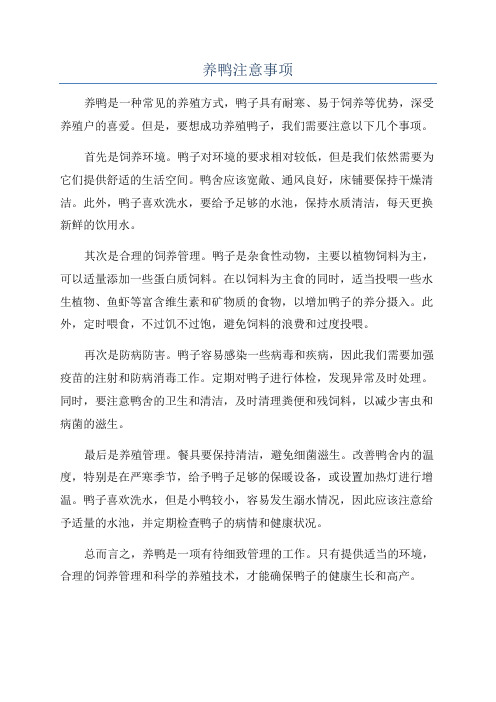 养鸭注意事项

养鸭是一种常见的养殖方式，鸭子具有耐寒、易于饲养等优势，深受养殖户的喜爱。但是，要想成功养殖鸭子，我们需要注意以下几个事项。

首先是饲养环境。鸭子对环境的要求相对较低，但是我们依然需要为它们提供舒适的生活空间。鸭舍应该宽敞、通风良好，床铺要保持干燥清洁。此外，鸭子喜欢洗水，要给予足够的水池，保持水质清洁，每天更换新鲜的饮用水。

其次是合理的饲养管理。鸭子是杂食性动物，主要以植物饲料为主，可以适量添加一些蛋白质饲料。在以饲料为主食的同时，适当投喂一些水生植物、鱼虾等富含维生素和矿物质的食物，以增加鸭子的养分摄入。此外，定时喂食，不过饥不过饱，避免饲料的浪费和过度投喂。

再次是防病防害。鸭子容易感染一些病毒和疾病，因此我们需要加强疫苗的注射和防病消毒工作。定期对鸭子进行体检，发现异常及时处理。同时，要注意鸭舍的卫生和清洁，及时清理粪便和残饲料，以减少害虫和病菌的滋生。

最后是养殖管理。餐具要保持清洁，避免细菌滋生。改善鸭舍内的温度，特别是在严寒季节，给予鸭子足够的保暖设备，或设置加热灯进行增温。鸭子喜欢洗水，但是小鸭较小，容易发生溺水情况，因此应该注意给予适量的水池，并定期检查鸭子的病情和健康状况。

总而言之，养鸭是一项有待细致管理的工作。只有提供适当的环境，合理的饲养管理和科学的养殖技术，才能确保鸭子的健康生长和高产。